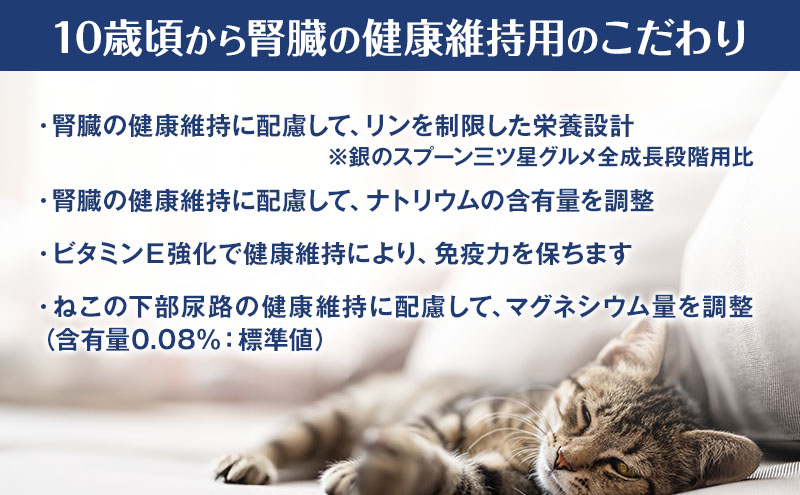 10歳頃から腎臓の健康維持用のこだわり

・腎臓の健康維持に配慮して、リンを制限した栄養設計
※銀のスプーン三ツ星グルメ全成長段階用比

・腎臓の健康維持に配慮して、ナトリウムの含有量を調整

・ビタミンE強化で健康維持により、免疫力を保ちます

・ねこの下部尿路の健康維持に配慮して、マグネシウム量を調整（含有量0.08%：標準値）